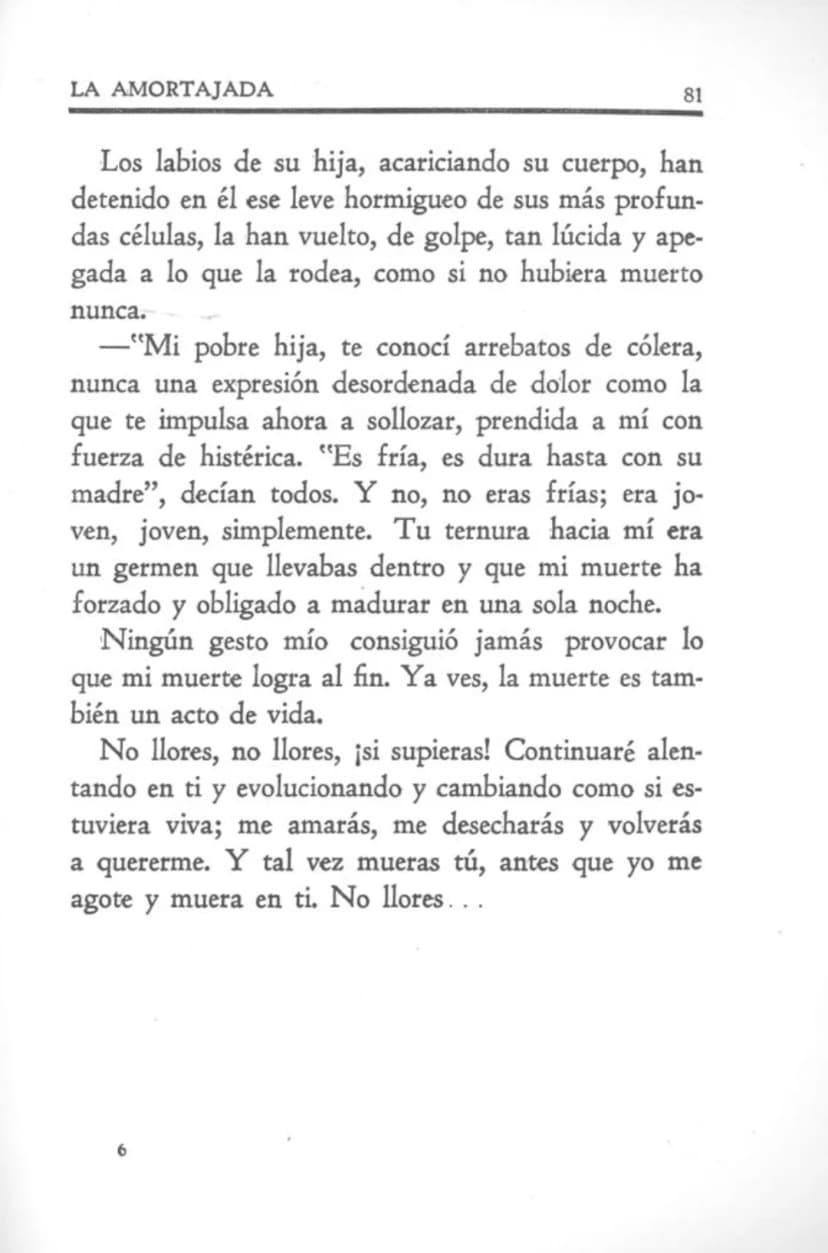 LA AMORTAJADA 81

Los labios de su hija, acariciando su cuerpo, han detenido en él ese leve hormigueo de sus más profundas células, la han vuelto, de golpe, tan lúcida y apegada a lo que la rodea, como si no hubiera muerto nunca.

—"Mi pobre hija, te conocí arrebatos de cólera, nunca una expresión desordenada de dolor como la que te impulsa ahora a sollozar, prendida a mí con fuerza de histérica. "Es fría, es dura hasta con su madre", decían todos. Y no, no eras frías; era joven, joven, simplemente. Tu ternura hacia mí era un germen que llevabas dentro y que mi muerte ha forzado y obligado a madurar en una sola noche.

Ningún gesto mío consiguió jamás provocar lo que mi muerte logra al fin. Ya ves, la muerte es también un acto de vida.

No llores, no llores, ¡si supieras! Continuaré alentando en ti y evolucionando y cambiando como si estuviera viva; me amarás, me desecharás y volverás a quererme. Y tal vez mueras tú, antes que yo me agote y muera en ti. No llores...

6